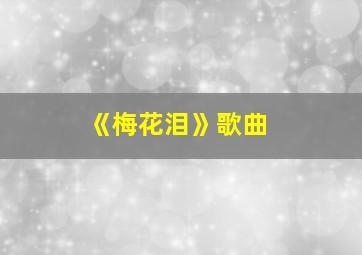 《梅花泪》歌曲